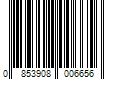 0 853908 006656